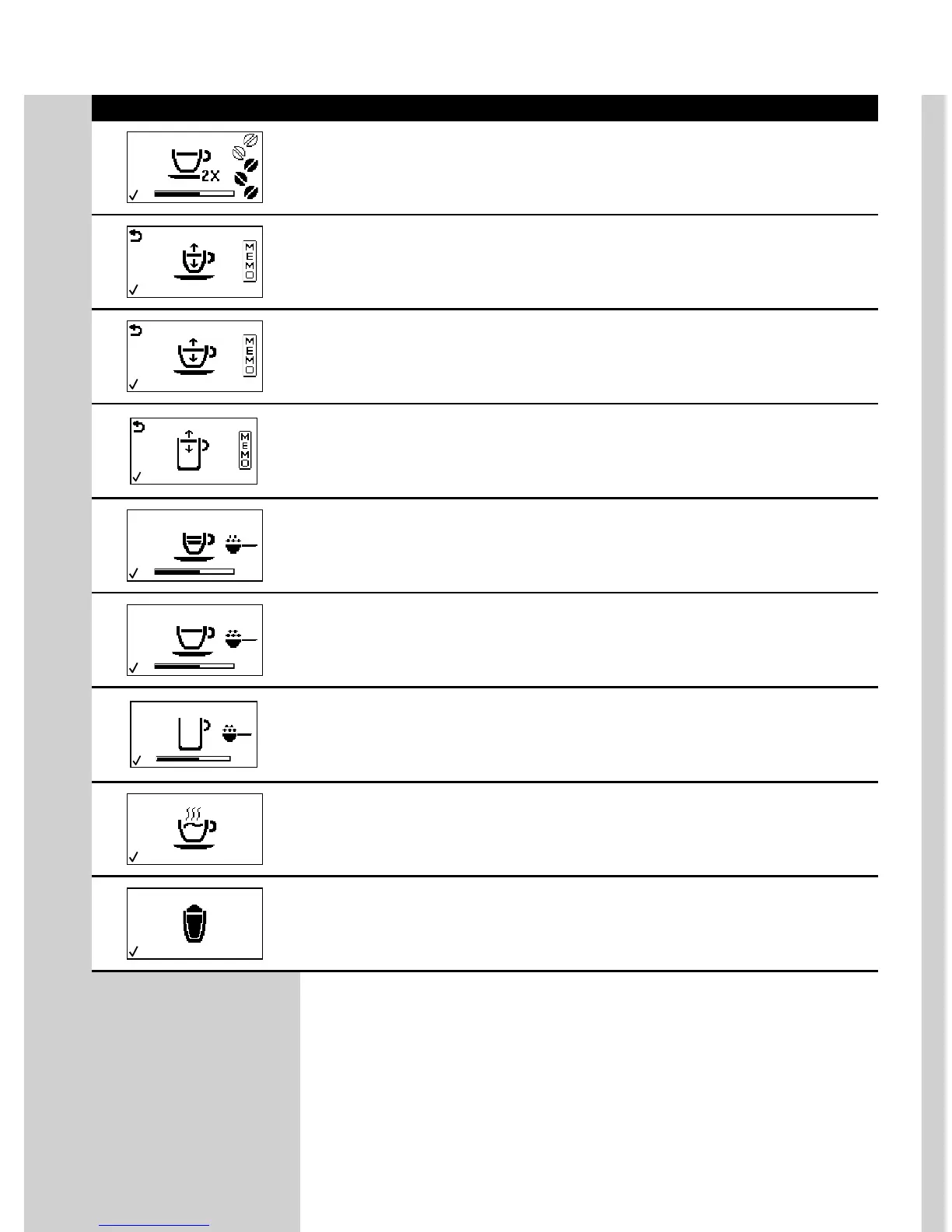 2X

MEMO

MEMO

MEMO